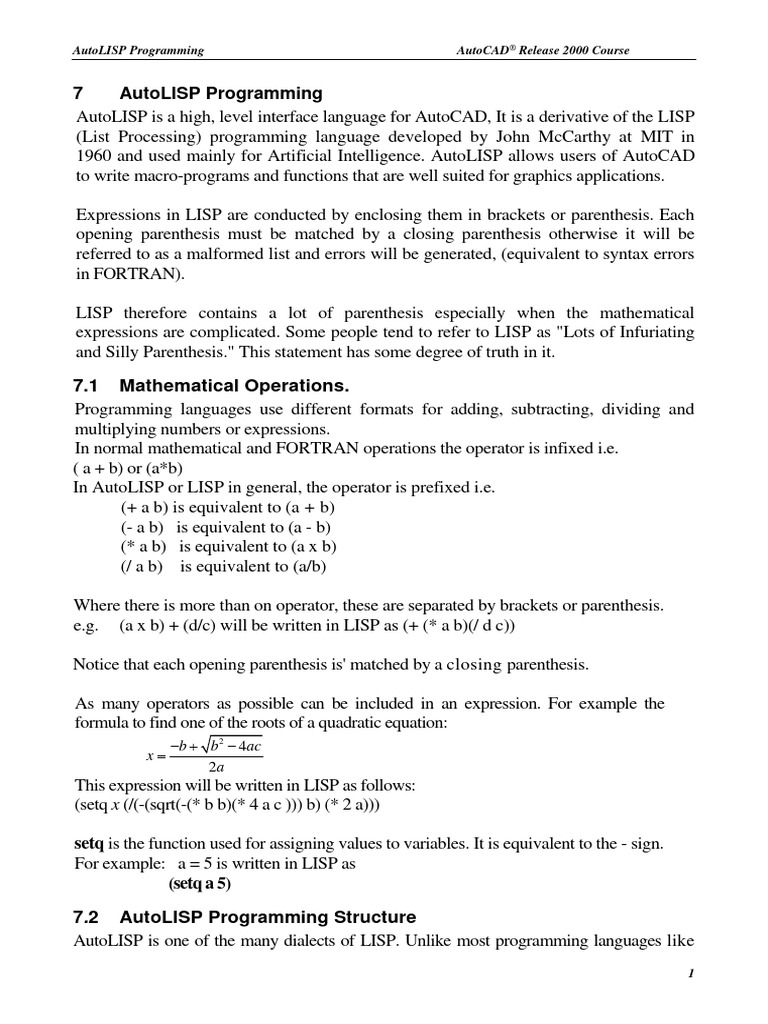 AutoLISP Programming AutoCAD® Release 2000 Course

7 AutoLISP Programming

AutoLISP is a high, level interface language for AutoCAD, It is a derivative of the LISP (List Processing) programming language developed by John McCarthy at MIT in 1960 and used mainly for Artificial Intelligence. AutoLISP allows users of AutoCAD to write macro-programs and functions that are well suited for graphics applications.

Expressions in LISP are conducted by enclosing them in brackets or parenthesis. Each opening parenthesis must be matched by a closing parenthesis otherwise it will be referred to as a malformed list and errors will be generated, (equivalent to syntax errors in FORTRAN).

LISP therefore contains a lot of parenthesis especially when the mathematical expressions are complicated. Some people tend to refer to LISP as "Lots of Infuriating and Silly Parenthesis." This statement has some degree of truth in it.

7.1 Mathematical Operations.

Programming languages use different formats for adding, subtracting, dividing and multiplying numbers or expressions.
In normal mathematical and FORTRAN operations the operator is infixed i.e.
( a + b) or (a*b)
In AutoLISP or LISP in general, the operator is prefixed i.e.
(+ a b) is equivalent to (a + b)
(- a b) is equivalent to (a - b)
(* a b) is equivalent to (a x b)
(/ a b) is equivalent to (a/b)

Where there is more than on operator, these are separated by brackets or parenthesis.
e.g. (a x b) + (d/c) will be written in LISP as (+ (* a b)(/ d c))

Notice that each opening parenthesis is' matched by a closing parenthesis.

As many operators as possible can be included in an expression. For example the formula to find one of the roots of a quadratic equation:

$x = \frac{-b + \sqrt{b^2 - 4ac}}{2a}$

This expression will be written in LISP as follows:
(setq x (/(-(sqrt(-(* b b)(* 4 a c ))) b) (* 2 a)))

setq is the function used for assigning values to variables. It is equivalent to the - sign.
For example: a = 5 is written in LISP as
(setq a 5)

7.2 AutoLISP Programming Structure

AutoLISP is one of the many dialects of LISP. Unlike most programming languages like

1